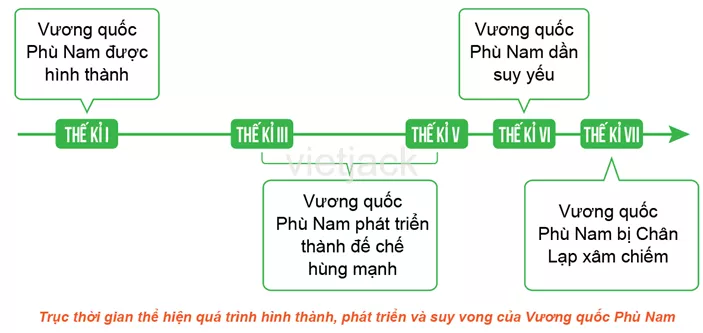 Vương quốc Phù Nam được hình thành

Vương quốc Phù Nam dần suy yếu

THẾ KỈ I

THẾ KỈ III

THẾ KỈ V

THẾ KỈ VI

THẾ KỈ VII

vietjack

Vương quốc Phù Nam phát triển thành đế chế hùng mạnh

Vương quốc Phù Nam bị Chân Lạp xâm chiếm

Trục thời gian thể hiện quá trình hình thành, phát triển và suy vong của Vương quốc Phù Nam